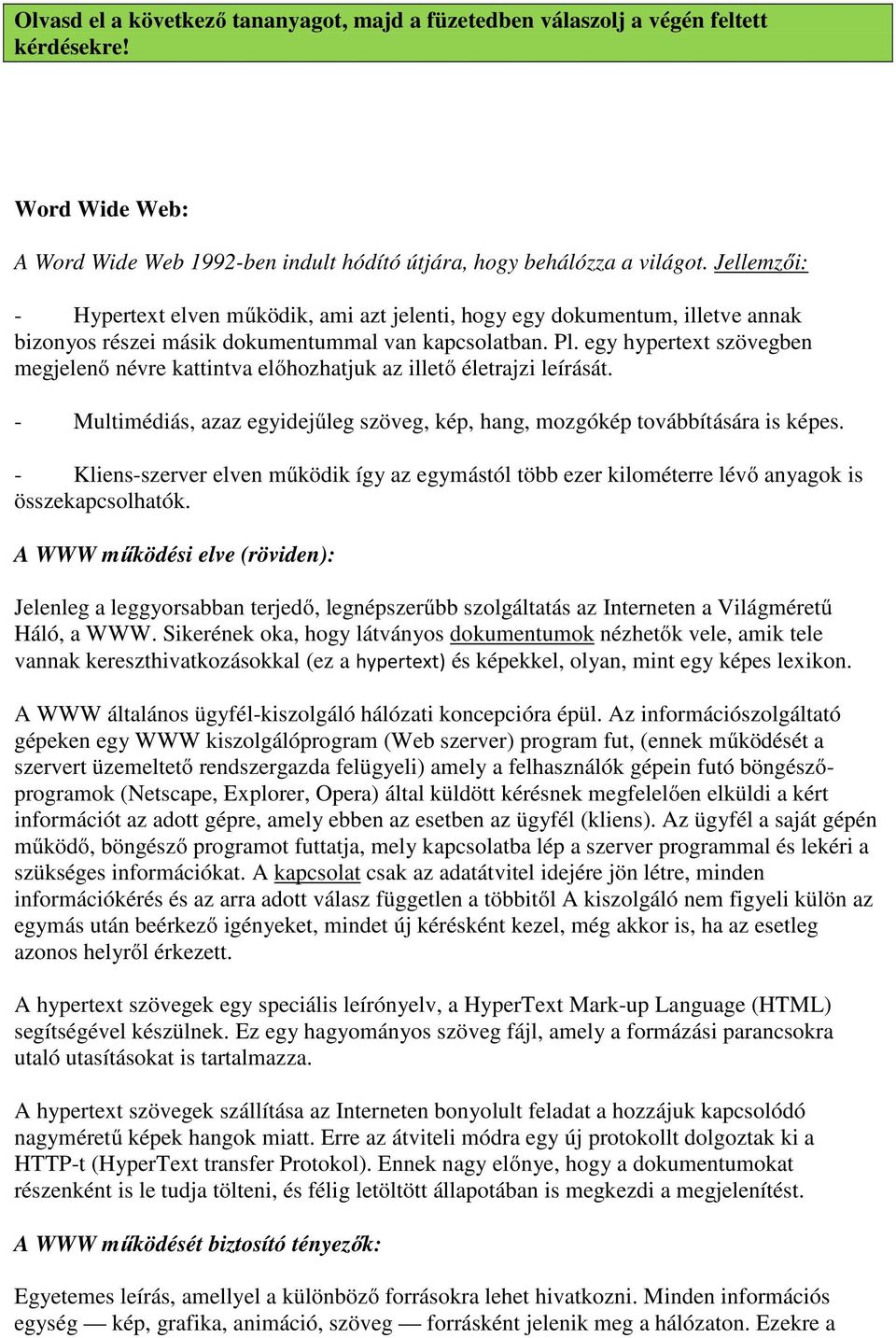 Olvasd el a következő tananyagot, majd a füzetedben válaszolj a végén feltett kérdésekre!

Word Wide Web:

A Word Wide Web 1992-ben indult hódító útjára, hogy behálózza a világot. Jellemzői:

- Hypertext elven működik, ami azt jelenti, hogy egy dokumentum, illetve annak bizonyos részei másik dokumentummal van kapcsolatban. Pl. egy hypertext szövegben megjelenő névre kattintva előhozhatjuk az illető életrajzi leírását.

- Multimédiás, azaz egyidejűleg szöveg, kép, hang, mozgókép továbbítására is képes.

- Kliens-szerver elven működik így az egymástól több ezer kilométerre lévő anyagok is összekapcsolhatók.

A WWW működési elve (röviden):

Jelenleg a leggyorsabban terjedő, legnépszerűbb szolgáltatás az Interneten a Világméretű Háló, a WWW. Sikerének oka, hogy látványos dokumentumok nézhetők vele, amik tele vannak kereszthivatkozásokkal (ez a hypertext) és képekkel, olyan, mint egy képes lexikon.

A WWW általános ügyfél-kiszolgáló hálózati koncepcióra épül. Az információszolgáltató gépeken egy WWW kiszolgálóprogram (Web szerver) program fut, (ennek működését a szervert üzemeltető rendszergazda felügyeli) amely a felhasználók gépein futó böngészőprogramok (Netscape, Explorer, Opera) által küldött kérésnek megfelelően elküldi a kért információt az adott gépre, amely ebben az esetben az ügyfél (kliens). Az ügyfél a saját gépén működő, böngésző programot futtatja, mely kapcsolatba lép a szerver programmal és lekéri a szükséges információkat. A kapcsolat csak az adatátvitel idejére jön létre, minden információkérés és az arra adott válasz független a többitől A kiszolgáló nem figyeli külön az egymás után beérkező igényeket, mindet új kérésként kezel, még akkor is, ha az esetleg azonos helyről érkezett.

A hypertext szövegek egy speciális leírónyelv, a HyperText Mark-up Language (HTML) segítségével készülnek. Ez egy hagyományos szöveg fájl, amely a formázási parancsokra utaló utasításokat is tartalmazza.

A hypertext szövegek szállítása az Interneten bonyolult feladat a hozzájuk kapcsolódó nagyméretű képek hangok miatt. Erre az átviteli módra egy új protokollt dolgoztak ki a HTTP-t (HyperText transfer Protokol). Ennek nagy előnye, hogy a dokumentumokat részenként is le tudja tölteni, és félig letöltött állapotában is megkezdi a megjelenítést.

A WWW működését biztosító tényezők:

Egyetemes leírás, amellyel a különböző forrásokra lehet hivatkozni. Minden információs egység — kép, grafika, animáció, szöveg — forrásként jelenik meg a hálózaton. Ezekre a